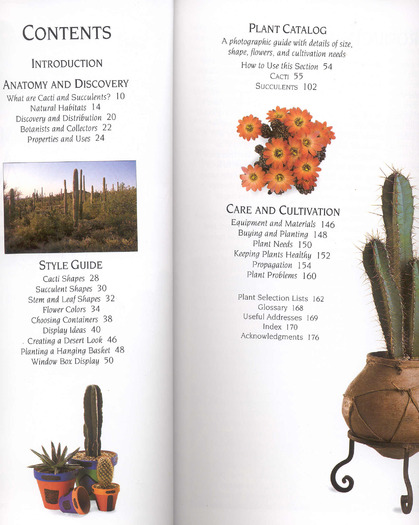 CONTENTS

INTRODUCTION

ANATOMY AND DISCOVERY
What are Cacti and Succulents? 10
Natural Habitats 14
Discovery and Distribution 20
Botanists and Collectors 22
Properties and Uses 24

STYLE GUIDE
Cacti Shapes 28
Succulent Shapes 30
Stem and Leaf Shapes 32
Flower Colors 34
Choosing Containers 38
Display Ideas 40
Creating a Desert Look 46
Planting a Hanging Basket 48
Window Box Display 50

PLANT CATALOG
A photographic guide with details of size, shape, flowers, and cultivation needs
How to Use this Section 54
CACTI 55
SUCCULENTS 102

CARE AND CULTIVATION
Equipment and Materials 146
Buying and Planting 148
Plant Needs 150
Keeping Plants Healthy 152
Propagation 154
Plant Problems 160

Plant Selection Lists 162
Glossary 168
Useful Addresses 169
Index 170
Acknowledgments 176